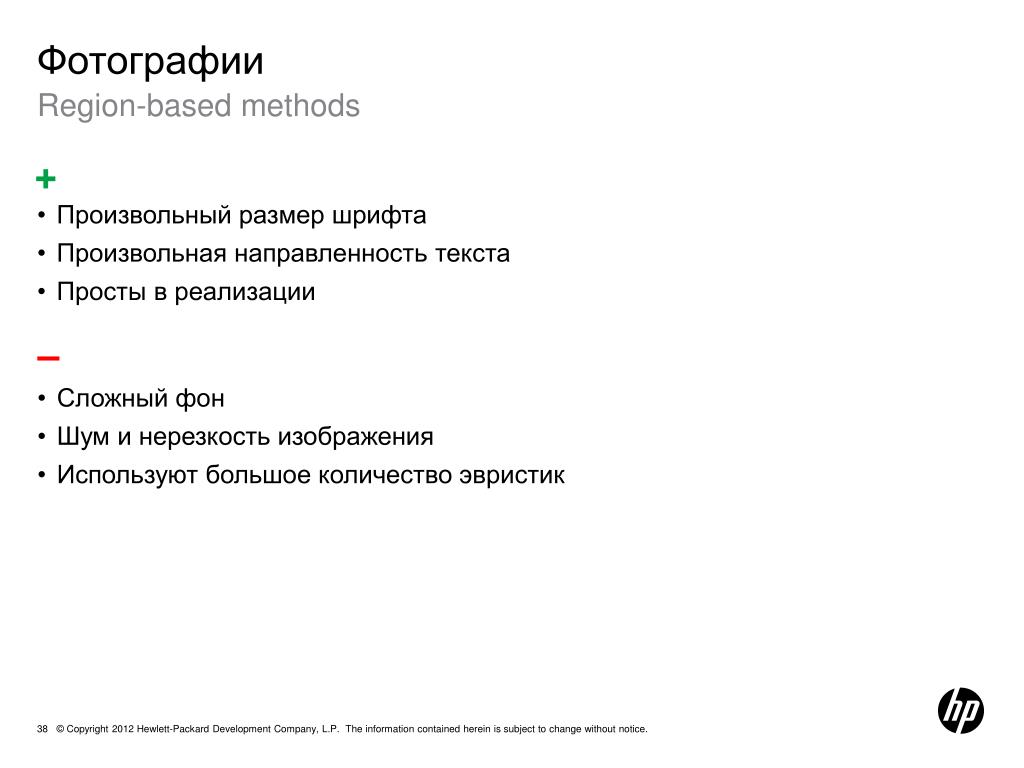 Фотографии
Region-based methods

+
• Произвольный размер шрифта
• Произвольная направленность текста
• Просты в реализации

–
• Сложный фон
• Шум и нерезкость изображения
• Используют большое количество эвристик

38 © Copyright 2012 Hewlett-Packard Development Company, L.P. The information contained herein is subject to change without notice.

hp